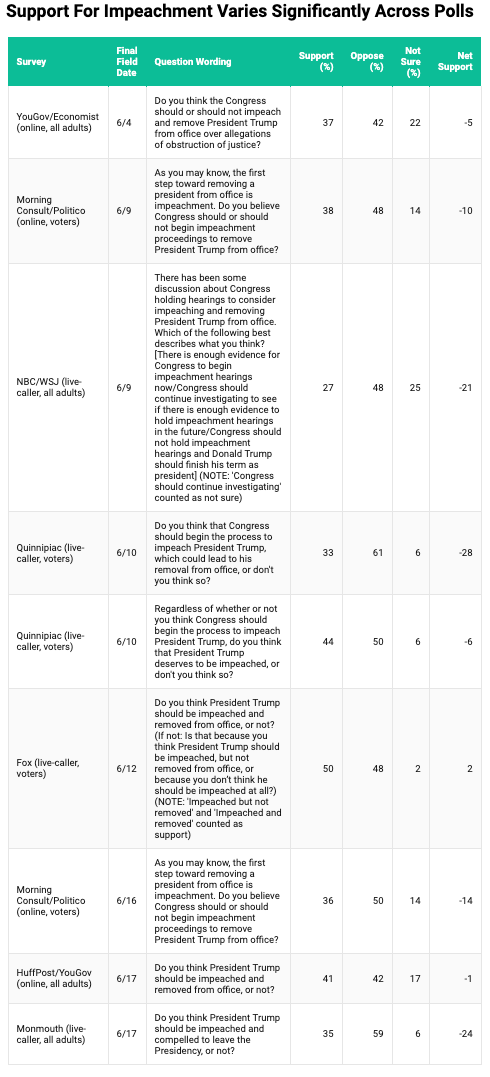 Support For Impeachment Varies Significantly Across Polls

| Survey | Final Field Date | Question Wording | Support (%) | Oppose (%) | Not Sure (%) | Net Support |
|---|---|---|---|---|---|---|
| YouGov/Economist (online, all adults) | 6/4 | Do you think the Congress should or should not impeach and remove President Trump from office over allegations of obstruction of justice? | 37 | 42 | 22 | -5 |
| Morning Consult/Politico (online, voters) | 6/9 | As you may know, the first step toward removing a president from office is impeachment. Do you believe Congress should or should not begin impeachment proceedings to remove President Trump from office? | 38 | 48 | 14 | -10 |
| NBC/WSJ (live-caller, all adults) | 6/9 | There has been some discussion about Congress holding hearings to consider impeaching and removing President Trump from office. Which of the following best describes what you think? [There is enough evidence for Congress to begin impeachment hearings now/Congress should continue investigating to see if there is enough evidence to hold impeachment hearings in the future/Congress should not hold impeachment hearings and Donald Trump should finish his term as president] (NOTE: 'Congress should continue investigating' counted as not sure) | 27 | 48 | 25 | -21 |
| Quinnipiac (live-caller, voters) | 6/10 | Do you think that Congress should begin the process to impeach President Trump, which could lead to his removal from office, or don't you think so? | 33 | 61 | 6 | -28 |
| Quinnipiac (live-caller, voters) | 6/10 | Regardless of whether or not you think Congress should begin the process to impeach President Trump, do you think that President Trump deserves to be impeached, or don't you think so? | 44 | 50 | 6 | -6 |
| Fox (live-caller, voters) | 6/12 | Do you think President Trump should be impeached and removed from office, or not? (If not: Is that because you think President Trump should be impeached, but not removed from office, or because you don't think he should be impeached at all?) (NOTE: 'Impeached but not removed' and 'Impeached and removed' counted as support) | 50 | 48 | 2 | 2 |
| Morning Consult/Politico (online, voters) | 6/16 | As you may know, the first step toward removing a president from office is impeachment. Do you believe Congress should or should not begin impeachment proceedings to remove President Trump from office? | 36 | 50 | 14 | -14 |
| HuffPost/YouGov (online, all adults) | 6/17 | Do you think President Trump should be impeached and removed from office, or not? | 41 | 42 | 17 | -1 |
| Monmouth (live-caller, all adults) | 6/17 | Do you think President Trump should be impeached and compelled to leave the Presidency, or not? | 35 | 59 | 6 | -24 |